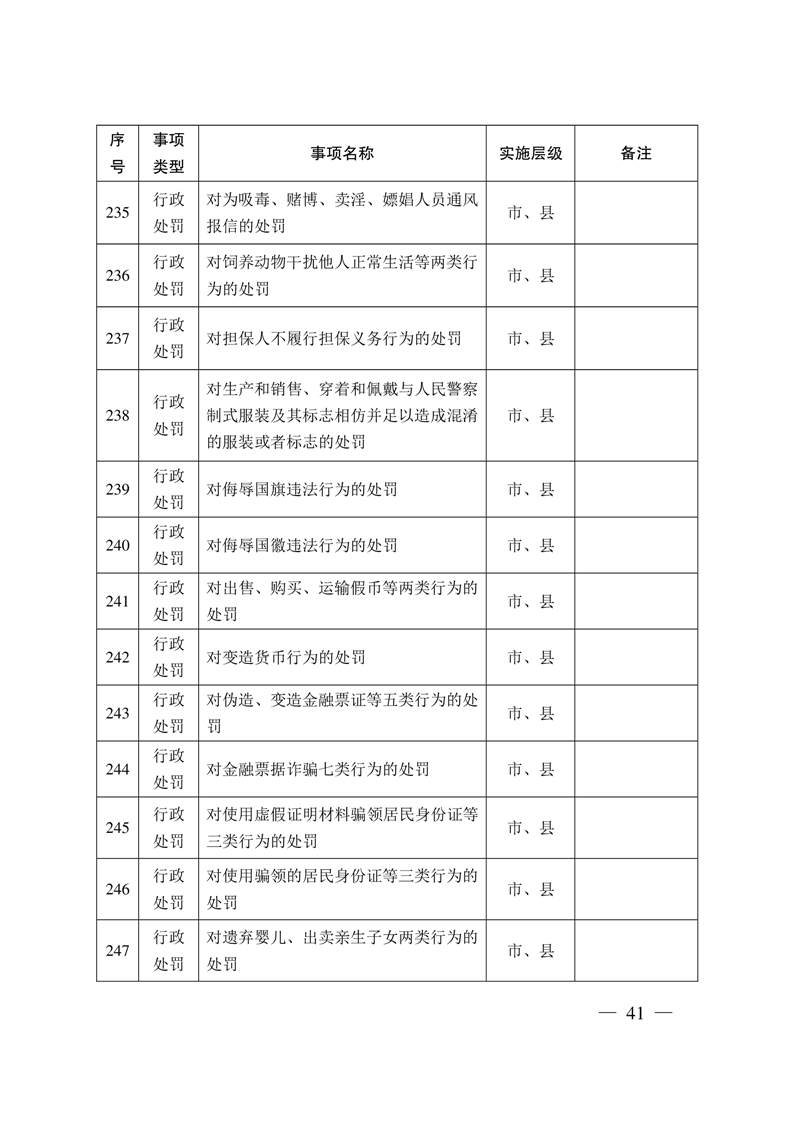 | 序号 | 事项类型 | 事项名称 | 实施层级 | 备注 |
|---|---|---|---|---|
| 235 | 行政处罚 | 对为吸毒、赌博、卖淫、嫖娼人员通风报信的处罚 | 市、县 | |
| 236 | 行政处罚 | 对饲养动物干扰他人正常生活等两类行为的处罚 | 市、县 | |
| 237 | 行政处罚 | 对担保人不履行担保义务行为的处罚 | 市、县 | |
| 238 | 行政处罚 | 对生产和销售、穿着和佩戴与人民警察制式服装及其标志相仿并足以造成混淆的服装或者标志的处罚 | 市、县 | |
| 239 | 行政处罚 | 对侮辱国旗违法行为的处罚 | 市、县 | |
| 240 | 行政处罚 | 对侮辱国徽违法行为的处罚 | 市、县 | |
| 241 | 行政处罚 | 对出售、购买、运输假币等两类行为的处罚 | 市、县 | |
| 242 | 行政处罚 | 对变造货币行为的处罚 | 市、县 | |
| 243 | 行政处罚 | 对伪造、变造金融票证等五类行为的处罚 | 市、县 | |
| 244 | 行政处罚 | 对金融票据诈骗七类行为的处罚 | 市、县 | |
| 245 | 行政处罚 | 对使用虚假证明材料骗领居民身份证等三类行为的处罚 | 市、县 | |
| 246 | 行政处罚 | 对使用骗领的居民身份证等三类行为的处罚 | 市、县 | |
| 247 | 行政处罚 | 对遗弃婴儿、出卖亲生子女两类行为的处罚 | 市、县 | |

— 41 —